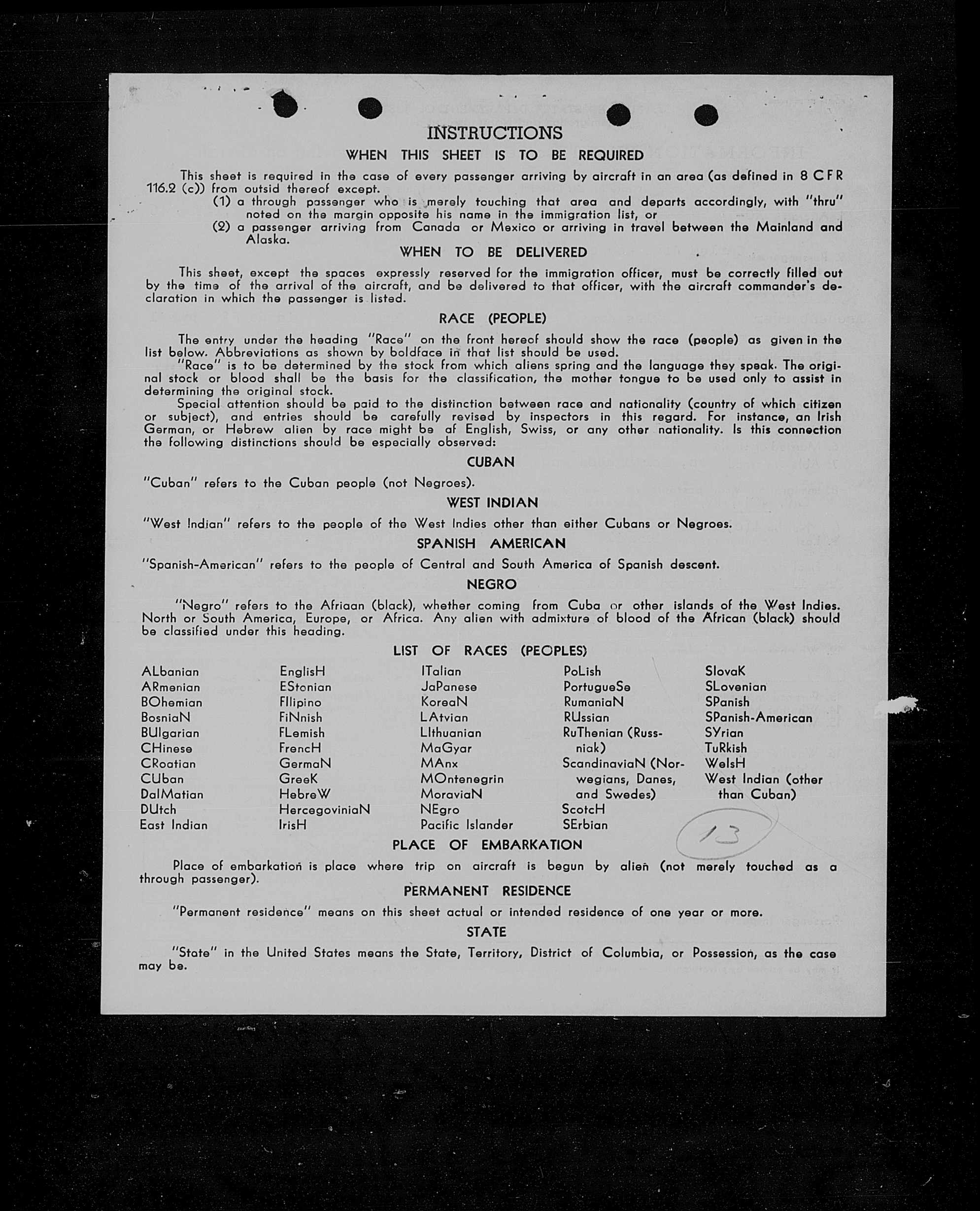 INSTRUCTIONS

WHEN THIS SHEET IS TO BE REQUIRED

This sheet is required in the case of every passenger arriving by aircraft in an area (as defined in 8 CFR 116.2 (c)) from outsid thereof except.

(1) a through passenger who is merely touching that area and departs accordingly, with "thru" noted on the margin opposite his name in the immigration list, or

(2) a passenger arriving from Canada or Mexico or arriving in travel between the Mainland and Alaska.

WHEN TO BE DELIVERED

This sheet, except the spaces expressly reserved for the immigration officer, must be correctly filled out by the time of the arrival of the aircraft, and be delivered to that officer, with the aircraft commander's declaration in which the passenger is listed.

RACE (PEOPLE)

The entry under the heading "Race" on the front hereof should show the race (people) as given in the list below. Abbreviations as shown by boldface in that list should be used.

"Race" is to be determined by the stock from which aliens spring and the language they speak. The original stock or blood shall be the basis for the classification, the mother tongue to be used only to assist in determining the original stock.

Special attention should be paid to the distinction between race and nationality (country of which citizen or subject), and entries should be carefully revised by inspectors in this regard. For instance, an Irish German, or Hebrew alien by race might be af English, Swiss, or any other nationality. Is this connection the following distinctions should be especially observed:

CUBAN

"Cuban" refers to the Cuban people (not Negroes).

WEST INDIAN

"West Indian" refers to the people of the West Indies other than either Cubans or Negroes.

SPANISH AMERICAN

"Spanish-American" refers to the people of Central and South America of Spanish descent.

NEGRO

"Negro" refers to the Afriaan (black), whether coming from Cuba or other islands of the West Indies. North or South America, Europe, or Africa. Any alien with admixture of blood of the African (black) should be classified under this heading.

LIST OF RACES (PEOPLES)

ALbanian
ARmenian
BOhemian
BosniaN
BUlgarian
CHinese
CRoatian
CUban
DalMatian
DUtch
East Indian

EnglisH
EStonian
FIlipino
FiNnish
FLemish
FrencH
GermaN
GreeK
HebreW
HercegoviniaN
IrisH

ITalian
JaPanese
KoreaN
LAtvian
LIthuanian
MaGyar
MAnx
MOntenegrin
MoraviaN
NEgro
Pacific Islander

PoLish
PortugueSe
RumaniaN
RUssian
RuThenian (Russniak)
ScandinaviaN (Norwegians, Danes, and Swedes)
ScotcH
SErbian

SlovaK
SLovenian
SPanish
SPanish-American
SYrian
TuRkish
WelsH
West Indian (other than Cuban)

13

PLACE OF EMBARKATION

Place of embarkation is place where trip on aircraft is begun by alien (not merely touched as a through passenger).

PERMANENT RESIDENCE

"Permanent residence" means on this sheet actual or intended residence of one year or more.

STATE

"State" in the United States means the State, Territory, District of Columbia, or Possession, as the case may be.